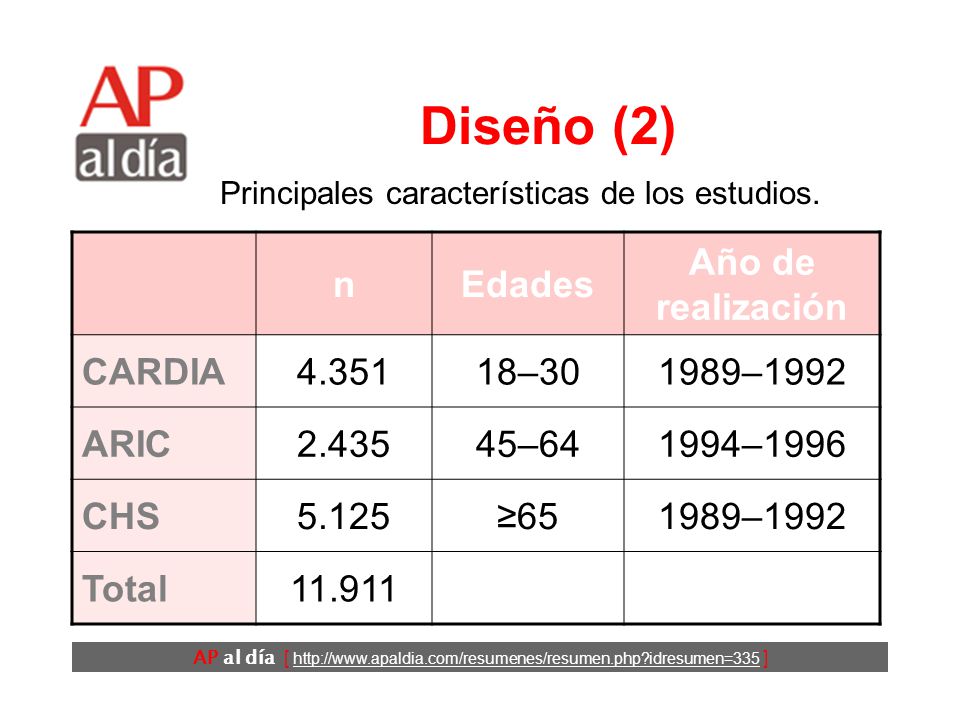 AP al día

Diseño (2)

Principales características de los estudios.

| | n | Edades | Año de realización |
|---|---|---|---|
| CARDIA | 4.351 | 18–30 | 1989–1992 |
| ARIC | 2.435 | 45–64 | 1994–1996 |
| CHS | 5.125 | ≥65 | 1989–1992 |
| Total | 11.911 | | |

AP al día [ http://www.apaldia.com/resumenes/resumen.php?idresumen=335 ]